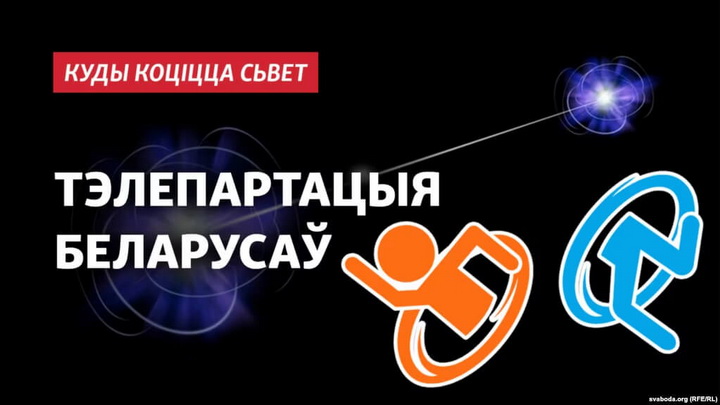 КУДЫ КОЦІЦЦА СЬВЕТ

ТЭЛЕПАРТАЦЫЯ БЕЛАРУСАЎ

svaboda.org (RFE/RL)